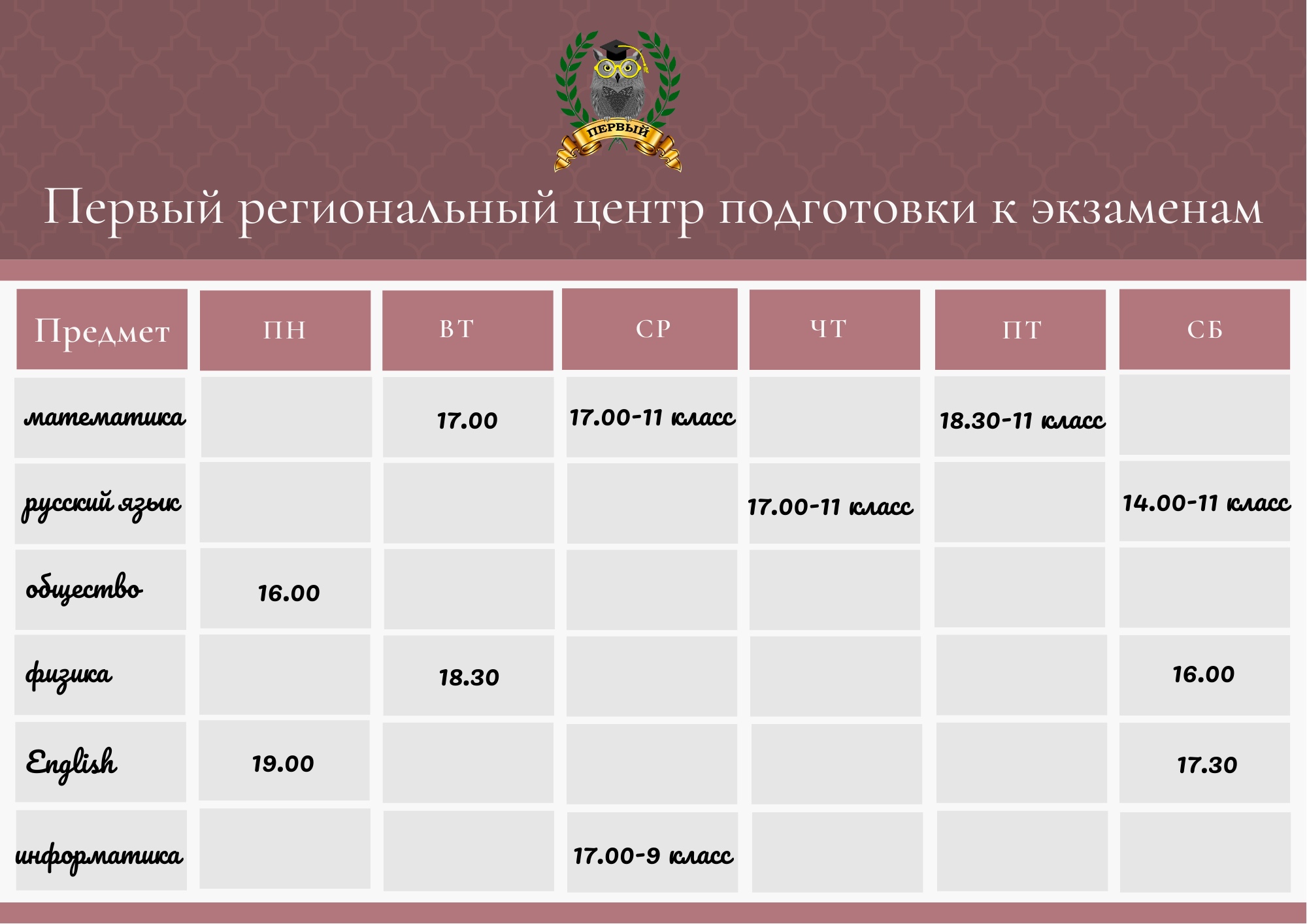 ПЕРВЫЙ

Первый региональный центр подготовки к экзаменам

| Предмет | ПН | ВТ | СР | ЧТ | ПТ | СБ |
|---|---|---|---|---|---|---|
| математика | | 17.00 | 17.00-11 класс | | 18.30-11 класс | |
| русский язык | | | | 17.00-11 класс | | 14.00-11 класс |
| общество | 16.00 | | | | | |
| физика | | 18.30 | | | | 16.00 |
| English | 19.00 | | | | | 17.30 |
| информатика | | | 17.00-9 класс | | | |